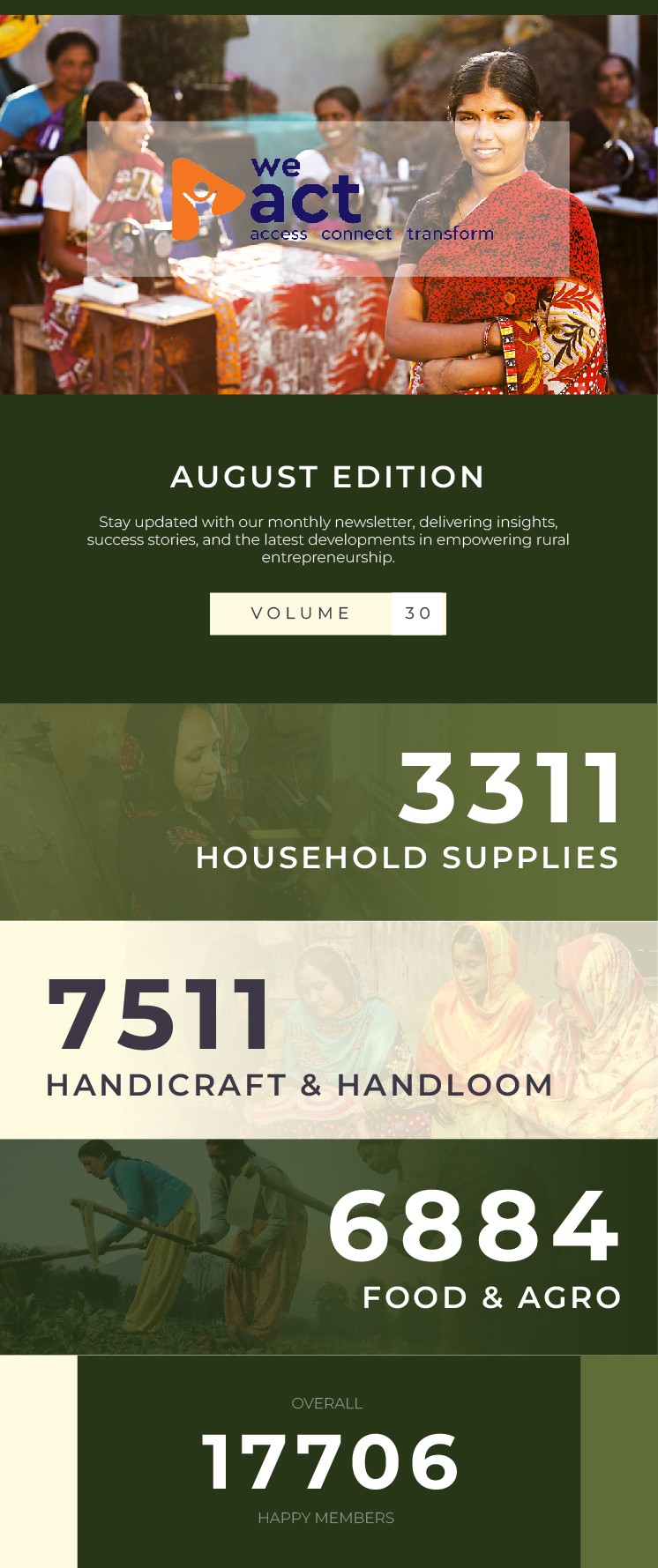 we act
access · connect · transform

AUGUST EDITION

Stay updated with our monthly newsletter, delivering insights, success stories, and the latest developments in empowering rural entrepreneurship.

VOLUME 30

3311
HOUSEHOLD SUPPLIES

7511
HANDICRAFT & HANDLOOM

6884
FOOD & AGRO

OVERALL
17706
HAPPY MEMBERS